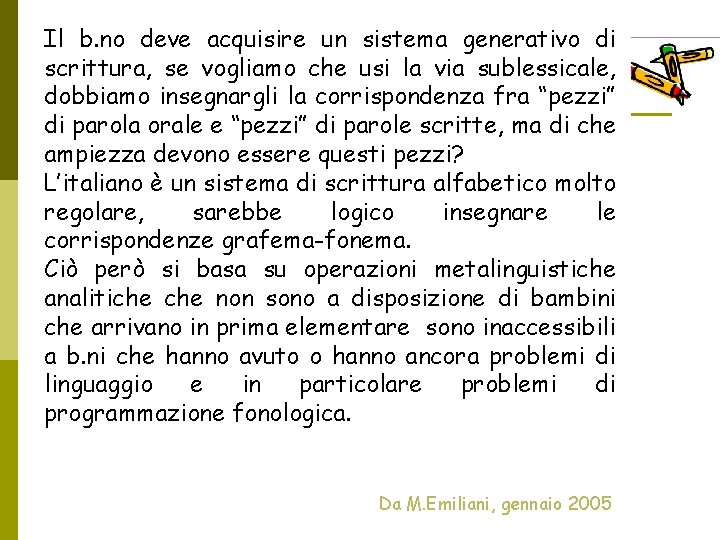 Il b.no deve acquisire un sistema generativo di scrittura, se vogliamo che usi la via sublessicale, dobbiamo insegnargli la corrispondenza fra “pezzi” di parola orale e “pezzi” di parole scritte, ma di che ampiezza devono essere questi pezzi?
L’italiano è un sistema di scrittura alfabetico molto regolare, sarebbe logico insegnare le corrispondenze grafema-fonema.
Ciò però si basa su operazioni metalinguistiche analitiche che non sono a disposizione di bambini che arrivano in prima elementare sono inaccessibili a b.ni che hanno avuto o hanno ancora problemi di linguaggio e in particolare problemi di programmazione fonologica.

Da M.Emiliani, gennaio 2005